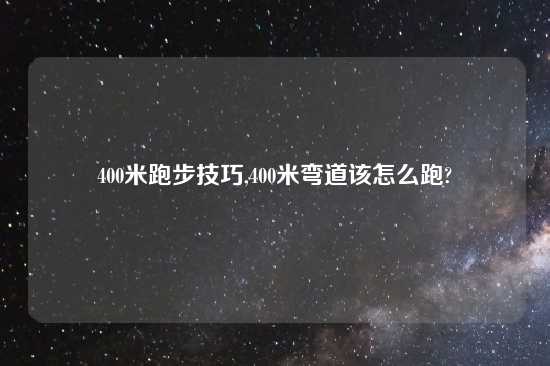 400米跑步技巧,400米弯道该怎么跑?